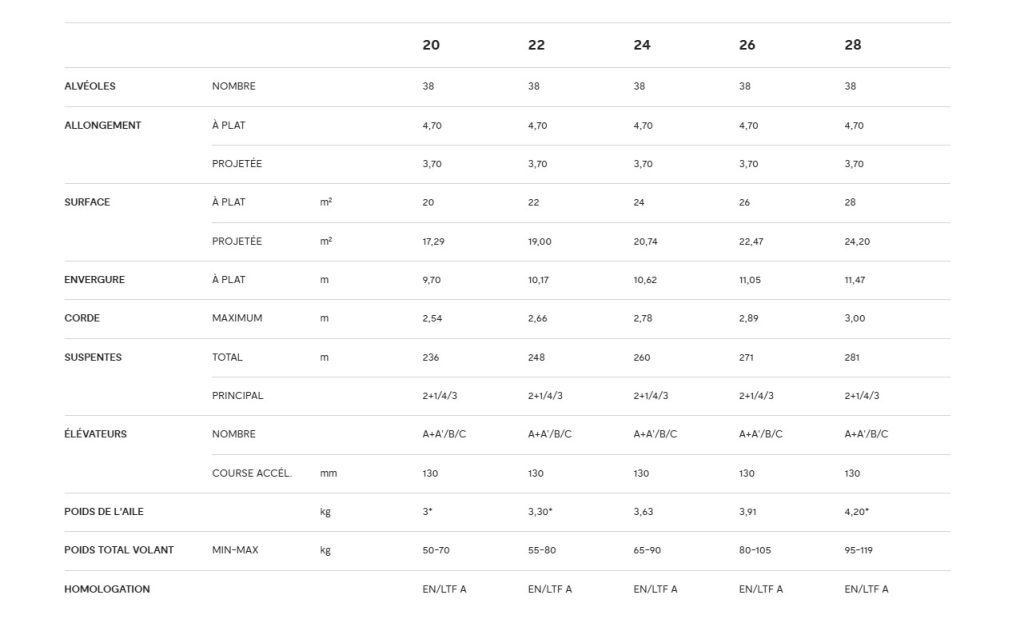 | | | | 20 | 22 | 24 | 26 | 28 |
|---|---|---|---|---|---|---|---|
| ALVÉOLES | NOMBRE | | 38 | 38 | 38 | 38 | 38 |
| ALLONGEMENT | À PLAT | | 4,70 | 4,70 | 4,70 | 4,70 | 4,70 |
| | PROJETÉE | | 3,70 | 3,70 | 3,70 | 3,70 | 3,70 |
| SURFACE | À PLAT | m² | 20 | 22 | 24 | 26 | 28 |
| | PROJETÉE | m² | 17,29 | 19,00 | 20,74 | 22,47 | 24,20 |
| ENVERGURE | À PLAT | m | 9,70 | 10,17 | 10,62 | 11,05 | 11,47 |
| CORDE | MAXIMUM | m | 2,54 | 2,66 | 2,78 | 2,89 | 3,00 |
| SUSPENTES | TOTAL | m | 236 | 248 | 260 | 271 | 281 |
| | PRINCIPAL | | 2+1/4/3 | 2+1/4/3 | 2+1/4/3 | 2+1/4/3 | 2+1/4/3 |
| ÉLÉVATEURS | NOMBRE | | A+A'/B/C | A+A'/B/C | A+A'/B/C | A+A'/B/C | A+A'/B/C |
| | COURSE ACCÉL. | mm | 130 | 130 | 130 | 130 | 130 |
| POIDS DE L'AILE | | kg | 3* | 3,30* | 3,63 | 3,91 | 4,20* |
| POIDS TOTAL VOLANT | MIN-MAX | kg | 50-70 | 55-80 | 65-90 | 80-105 | 95-119 |
| HOMOLOGATION | | | EN/LTF A | EN/LTF A | EN/LTF A | EN/LTF A | EN/LTF A |